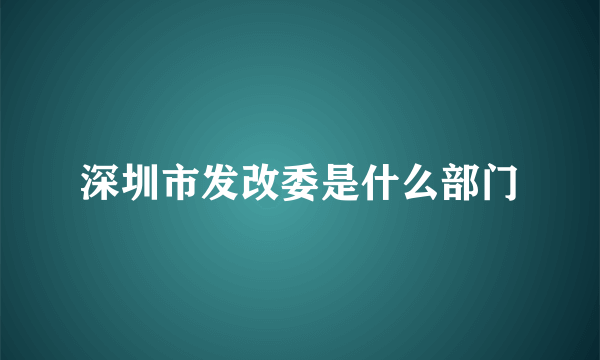 深圳市发改委是什么部门